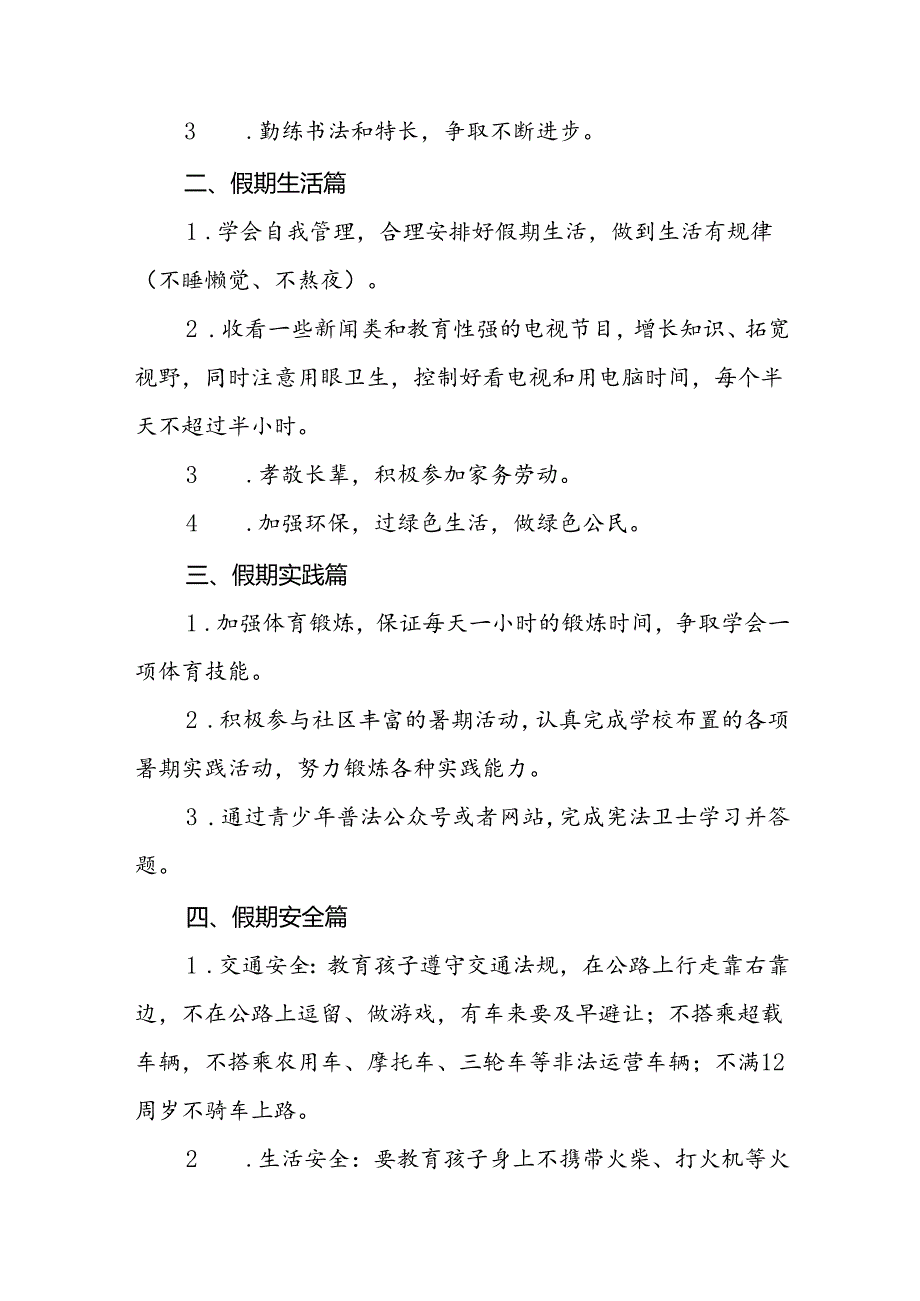 3　.勤练书法和特长，争取不断进步。

二、假期生活篇

1.学会自我管理，合理安排好假期生活，做到生活有规律（不睡懒觉、不熬夜）。

2.收看一些新闻类和教育性强的电视节目，增长知识、拓宽视野，同时注意用眼卫生，控制好看电视和用电脑时间，每个半天不超过半小时。

3　.孝敬长辈，积极参加家务劳动。

4　.加强环保，过绿色生活，做绿色公民。

三、假期实践篇

1.加强体育锻炼，保证每天一小时的锻炼时间，争取学会一项体育技能。

2.积极参与社区丰富的暑期活动，认真完成学校布置的各项暑期实践活动，努力锻炼各种实践能力。

3.通过青少年普法公众号或者网站，完成宪法卫士学习并答题。

四、假期安全篇

1.交通安全：教育孩子遵守交通法规，在公路上行走靠右靠边，不在公路上逗留、做游戏，有车来要及早避让；不搭乘超载车辆，不搭乘农用车、摩托车、三轮车等非法运营车辆；不满12周岁不骑车上路。

2　.生活安全：要教育孩子身上不携带火柴、打火机等火